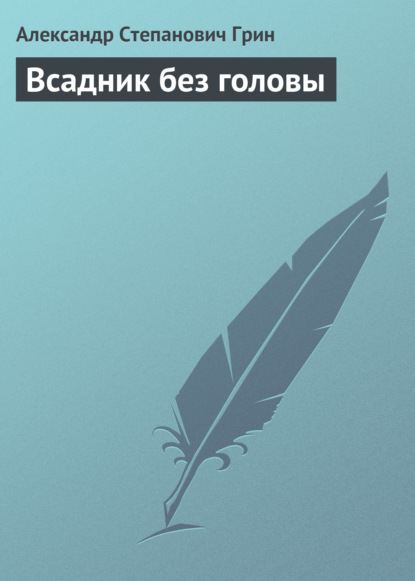 Александр Степанович Грин

Всадник без головы